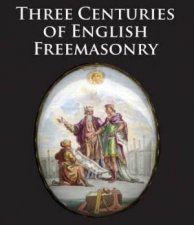 THREE CENTURIES OF ENGLISH FREEMASONRY